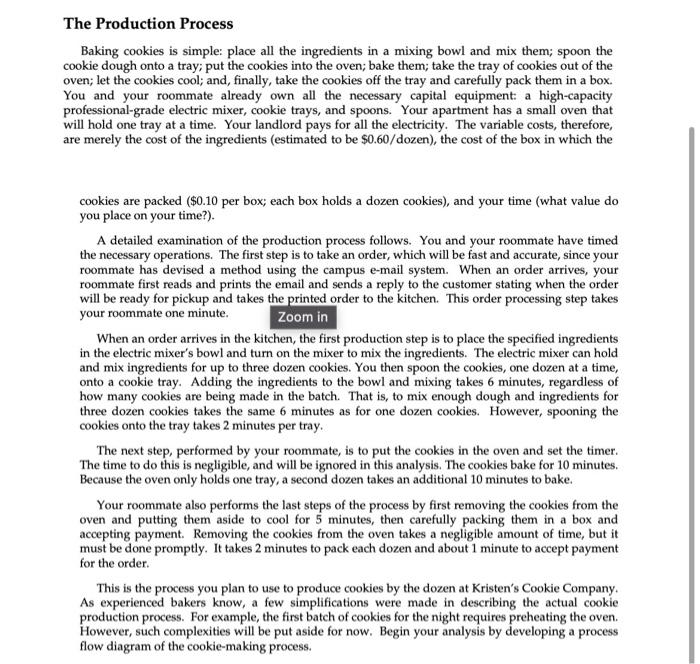 The Production Process

Baking cookies is simple: place all the ingredients in a mixing bowl and mix them; spoon the cookie dough onto a tray; put the cookies into the oven; bake them; take the tray of cookies out of the oven; let the cookies cool; and, finally, take the cookies off the tray and carefully pack them in a box. You and your roommate already own all the necessary capital equipment: a high-capacity professional-grade electric mixer, cookie trays, and spoons. Your apartment has a small oven that will hold one tray at a time. Your landlord pays for all the electricity. The variable costs, therefore, are merely the cost of the ingredients (estimated to be \$0.60/dozen), the cost of the box in which the

cookies are packed (\$0.10 per box; each box holds a dozen cookies), and your time (what value do you place on your time?).

A detailed examination of the production process follows. You and your roommate have timed the necessary operations. The first step is to take an order, which will be fast and accurate, since your roommate has devised a method using the campus e-mail system. When an order arrives, your roommate first reads and prints the email and sends a reply to the customer stating when the order will be ready for pickup and takes the printed order to the kitchen. This order processing step takes your roommate one minute.

Zoom in

When an order arrives in the kitchen, the first production step is to place the specified ingredients in the electric mixer's bowl and turn on the mixer to mix the ingredients. The electric mixer can hold and mix ingredients for up to three dozen cookies. You then spoon the cookies, one dozen at a time, onto a cookie tray. Adding the ingredients to the bowl and mixing takes 6 minutes, regardless of how many cookies are being made in the batch. That is, to mix enough dough and ingredients for three dozen cookies takes the same 6 minutes as for one dozen cookies. However, spooning the cookies onto the tray takes 2 minutes per tray.

The next step, performed by your roommate, is to put the cookies in the oven and set the timer. The time to do this is negligible, and will be ignored in this analysis. The cookies bake for 10 minutes. Because the oven only holds one tray, a second dozen takes an additional 10 minutes to bake.

Your roommate also performs the last steps of the process by first removing the cookies from the oven and putting them aside to cool for 5 minutes, then carefully packing them in a box and accepting payment. Removing the cookies from the oven takes a negligible amount of time, but it must be done promptly. It takes 2 minutes to pack each dozen and about 1 minute to accept payment for the order.

This is the process you plan to use to produce cookies by the dozen at Kristen's Cookie Company. As experienced bakers know, a few simplifications were made in describing the actual cookie production process. For example, the first batch of cookies for the night requires preheating the oven. However, such complexities will be put aside for now. Begin your analysis by developing a process flow diagram of the cookie-making process.